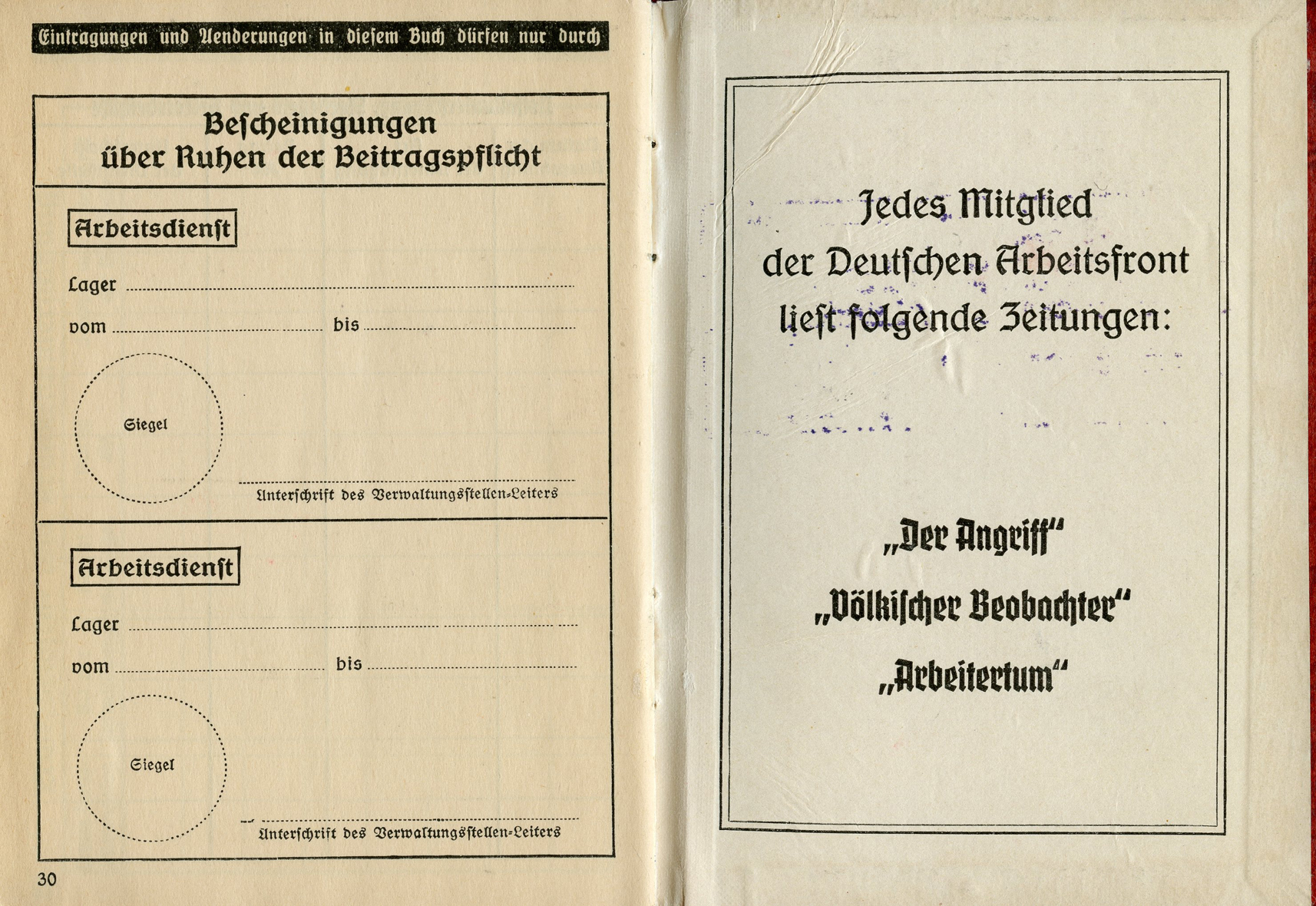 Eintragungen und Aenderungen in diesem Buch dürfen nur durch

Bescheinigungen über Ruhen der Beitragspflicht

Arbeitsdienst

Lager

vom bis

Siegel

Unterschrift des Verwaltungsstellen-Leiters

Arbeitsdienst

Lager

vom bis

Siegel

Unterschrift des Verwaltungsstellen-Leiters

30

Jedes Mitglied der Deutschen Arbeitsfront liest folgende Zeitungen:

„Der Angriff"

„Völkischer Beobachter"

„Arbeitertum"